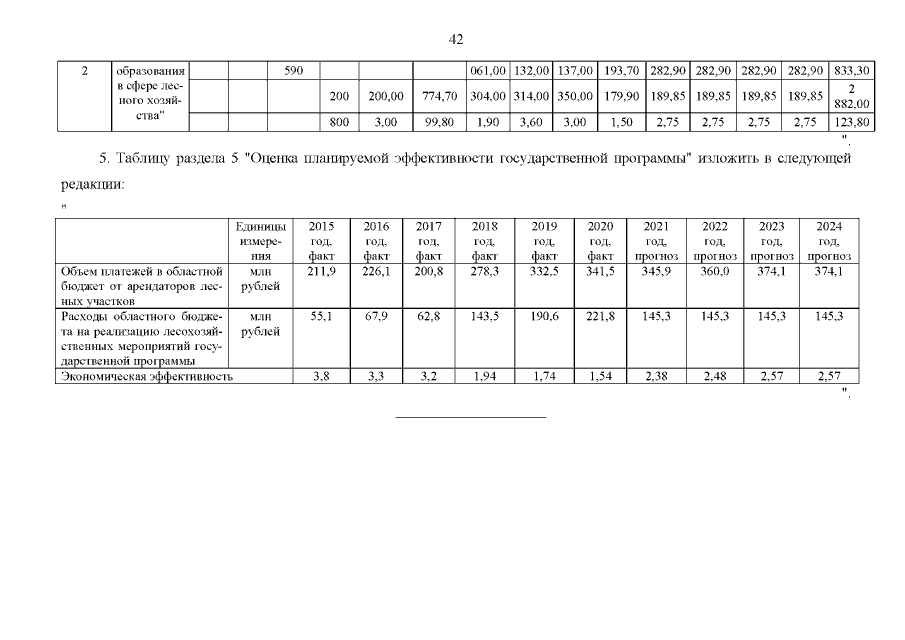 42

| 2 | образования в сфере лесного хозяйства" | | | 590 | | | | 061,00 | 132,00 | 137,00 | 193,70 | 282,90 | 282,90 | 282,90 | 282,90 | 833,30 |
|---|---|---|---|---|---|---|---|---|---|---|---|---|---|---|---|---|
| | | | | | 200 | 200,00 | 774,70 | 304,00 | 314,00 | 350,00 | 179,90 | 189,85 | 189,85 | 189,85 | 189,85 | 2 882,00 |
| | | | | | 800 | 3,00 | 99,80 | 1,90 | 3,60 | 3,00 | 1,50 | 2,75 | 2,75 | 2,75 | 2,75 | 123,80 |

".

5. Таблицу раздела 5 "Оценка планируемой эффективности государственной программы" изложить в следующей редакции:

"

| | Единицы измерения | 2015 год, факт | 2016 год, факт | 2017 год, факт | 2018 год, факт | 2019 год, факт | 2020 год, факт | 2021 год, прогноз | 2022 год, прогноз | 2023 год, прогноз | 2024 год, прогноз |
|---|---|---|---|---|---|---|---|---|---|---|---|
| Объем платежей в областной бюджет от арендаторов лесных участков | млн рублей | 211,9 | 226,1 | 200,8 | 278,3 | 332,5 | 341,5 | 345,9 | 360,0 | 374,1 | 374,1 |
| Расходы областного бюджета на реализацию лесохозяйственных мероприятий государственной программы | млн рублей | 55,1 | 67,9 | 62,8 | 143,5 | 190,6 | 221,8 | 145,3 | 145,3 | 145,3 | 145,3 |
| Экономическая эффективность | | 3,8 | 3,3 | 3,2 | 1,94 | 1,74 | 1,54 | 2,38 | 2,48 | 2,57 | 2,57 |

".